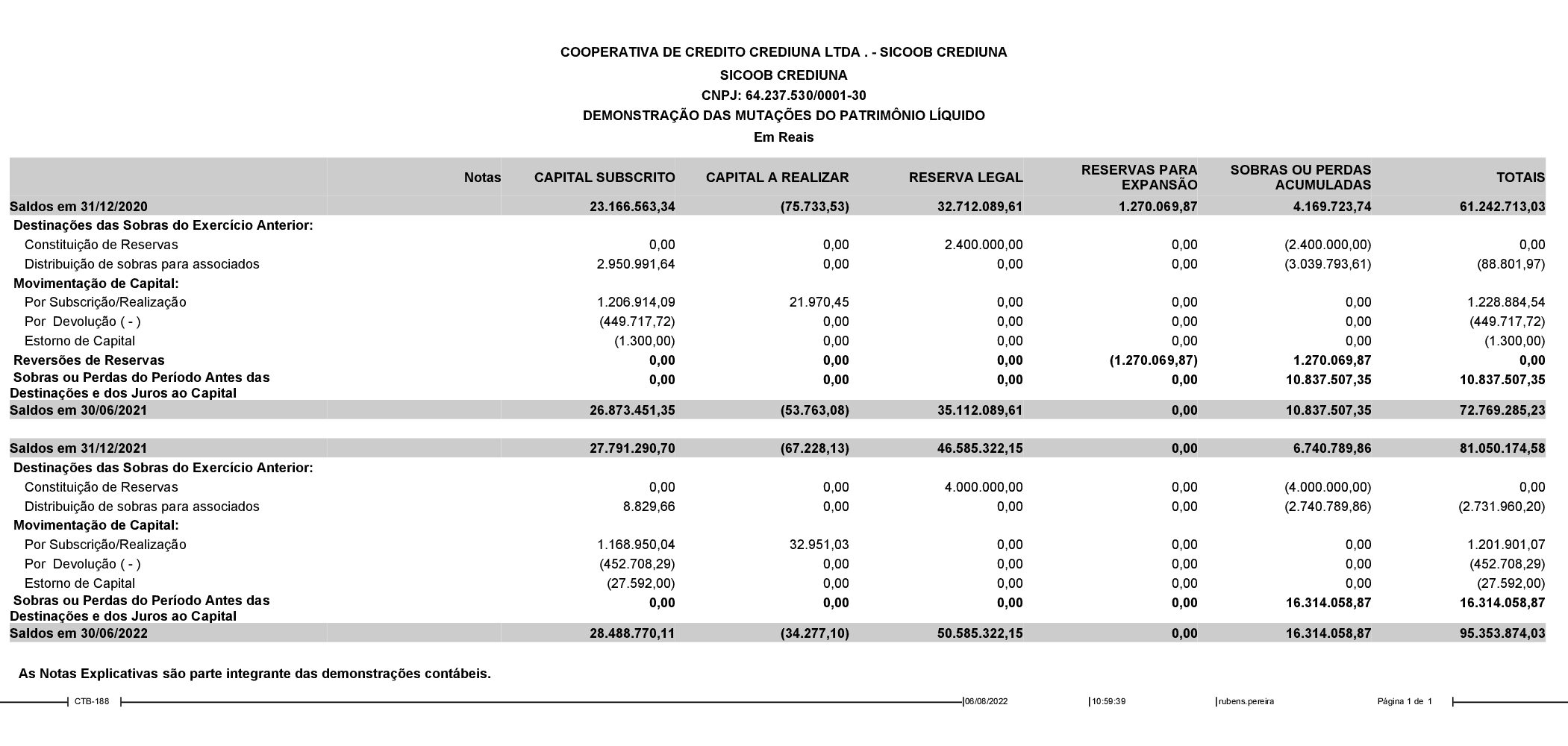 COOPERATIVA DE CREDITO CREDIUNA LTDA . - SICOOB CREDIUNA
SICOOB CREDIUNA
CNPJ: 64.237.530/0001-30
DEMONSTRAÇÃO DAS MUTAÇÕES DO PATRIMÔNIO LÍQUIDO
Em Reais

| | Notas | CAPITAL SUBSCRITO | CAPITAL A REALIZAR | RESERVA LEGAL | RESERVAS PARA EXPANSÃO | SOBRAS OU PERDAS ACUMULADAS | TOTAIS |
|---|---|---|---|---|---|---|---|
| Saldos em 31/12/2020 | | 23.166.563,34 | (75.733,53) | 32.712.089,61 | 1.270.069,87 | 4.169.723,74 | 61.242.713,03 |
| Destinações das Sobras do Exercício Anterior: | | | | | | | |
| Constituição de Reservas | | 0,00 | 0,00 | 2.400.000,00 | 0,00 | (2.400.000,00) | 0,00 |
| Distribuição de sobras para associados | | 2.950.991,64 | 0,00 | 0,00 | 0,00 | (3.039.793,61) | (88.801,97) |
| Movimentação de Capital: | | | | | | | |
| Por Subscrição/Realização | | 1.206.914,09 | 21.970,45 | 0,00 | 0,00 | 0,00 | 1.228.884,54 |
| Por Devolução ( - ) | | (449.717,72) | 0,00 | 0,00 | 0,00 | 0,00 | (449.717,72) |
| Estorno de Capital | | (1.300,00) | 0,00 | 0,00 | 0,00 | 0,00 | (1.300,00) |
| Reversões de Reservas | | 0,00 | 0,00 | 0,00 | (1.270.069,87) | 1.270.069,87 | 0,00 |
| Sobras ou Perdas do Período Antes das Destinações e dos Juros ao Capital | | 0,00 | 0,00 | 0,00 | 0,00 | 10.837.507,35 | 10.837.507,35 |
| Saldos em 30/06/2021 | | 26.873.451,35 | (53.763,08) | 35.112.089,61 | 0,00 | 10.837.507,35 | 72.769.285,23 |
| Saldos em 31/12/2021 | | 27.791.290,70 | (67.228,13) | 46.585.322,15 | 0,00 | 6.740.789,86 | 81.050.174,58 |
| Destinações das Sobras do Exercício Anterior: | | | | | | | |
| Constituição de Reservas | | 0,00 | 0,00 | 4.000.000,00 | 0,00 | (4.000.000,00) | 0,00 |
| Distribuição de sobras para associados | | 8.829,66 | 0,00 | 0,00 | 0,00 | (2.740.789,86) | (2.731.960,20) |
| Movimentação de Capital: | | | | | | | |
| Por Subscrição/Realização | | 1.168.950,04 | 32.951,03 | 0,00 | 0,00 | 0,00 | 1.201.901,07 |
| Por Devolução ( - ) | | (452.708,29) | 0,00 | 0,00 | 0,00 | 0,00 | (452.708,29) |
| Estorno de Capital | | (27.592,00) | 0,00 | 0,00 | 0,00 | 0,00 | (27.592,00) |
| Sobras ou Perdas do Período Antes das Destinações e dos Juros ao Capital | | 0,00 | 0,00 | 0,00 | 0,00 | 16.314.058,87 | 16.314.058,87 |
| Saldos em 30/06/2022 | | 28.488.770,11 | (34.277,10) | 50.585.322,15 | 0,00 | 16.314.058,87 | 95.353.874,03 |

As Notas Explicativas são parte integrante das demonstrações contábeis.

CTB-188 06/08/2022 10:59:39 rubens.pereira Página 1 de 1